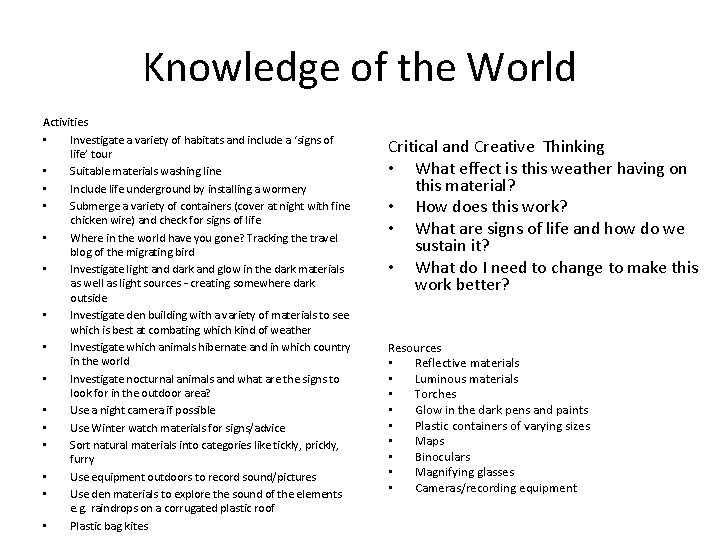 Knowledge of the World

Activities
• Investigate a variety of habitats and include a 'signs of life' tour
• Suitable materials washing line
• Include life underground by installing a wormery
• Submerge a variety of containers (cover at night with fine chicken wire) and check for signs of life
• Where in the world have you gone? Tracking the travel blog of the migrating bird
• Investigate light and dark and glow in the dark materials as well as light sources – creating somewhere dark outside
• Investigate den building with a variety of materials to see which is best at combating which kind of weather
• Investigate which animals hibernate and in which country in the world
• Investigate nocturnal animals and what are the signs to look for in the outdoor area?
• Use a night camera if possible
• Use Winter watch materials for signs/advice
• Sort natural materials into categories like tickly, prickly, furry
• Use equipment outdoors to record sound/pictures
• Use den materials to explore the sound of the elements e.g. raindrops on a corrugated plastic roof
• Plastic bag kites

Critical and Creative Thinking
• What effect is this weather having on this material?
• How does this work?
• What are signs of life and how do we sustain it?
• What do I need to change to make this work better?

Resources
• Reflective materials
• Luminous materials
• Torches
• Glow in the dark pens and paints
• Plastic containers of varying sizes
• Maps
• Binoculars
• Magnifying glasses
• Cameras/recording equipment